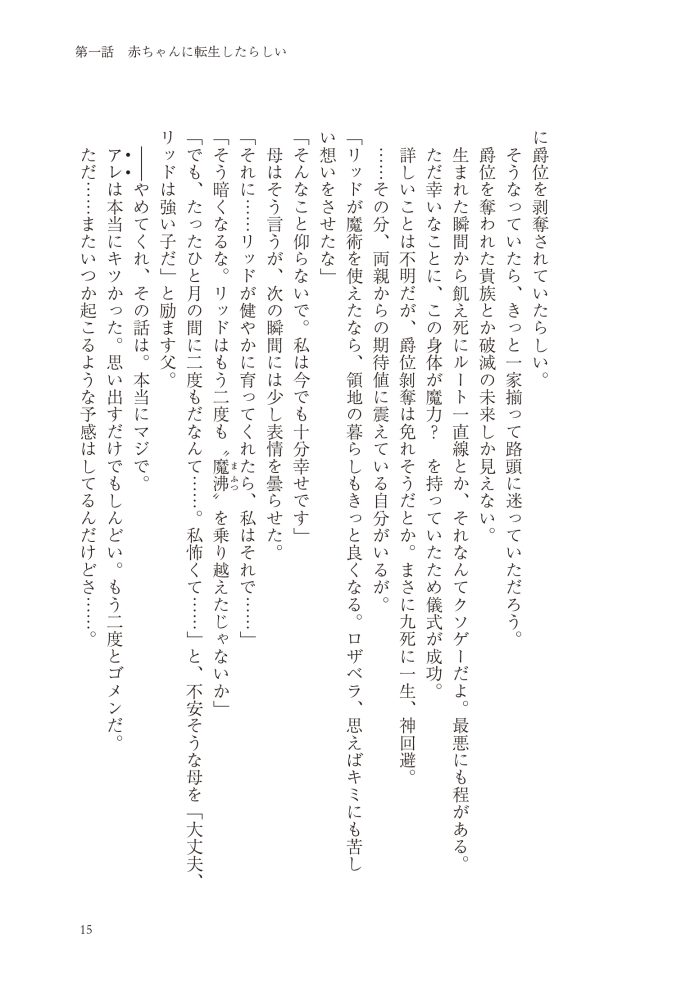 第一話　赤ちゃんに転生したらしい

に爵位を剥奪されていたらしい。

そうなっていたら、きっと一家揃って路頭に迷っていただろう。

爵位を奪われた貴族とか破滅の未来しか見えない。

生まれた瞬間から飢え死にルート一直線とか、それなんてクソゲーだよ。最悪にも程がある。

ただ幸いなことに、この身体が魔力？　を持っていたため儀式が成功。

詳しいことは不明だが、爵位剥奪は免れそうだとか。まさに九死に一生、神回避。

……その分、両親からの期待値に震えている自分がいるが。

「リッドが魔術を使えたなら、領地の暮らしもきっと良くなる。ロザベラ、思えばキミにも苦しい想いをさせたな」

「そんなこと仰らないで。私は今でも十分幸せです」

母はそう言うが、次の瞬間には少し表情を曇らせた。

「それに……リッドが健やかに育ってくれたら、私はそれで……」

「そう暗くなるな。リッドはもう二度も〝魔沸〟を乗り越えたじゃないか」

「でも、たったひと月の間に二度もだなんて……。私怖くて……」と、不安そうな母を「大丈夫、リッドは強い子だ」と励ます父。

――やめてくれ、その話は。本当にマジで。

アレは本当にキツかった。思い出すだけでもしんどい。もう二度とゴメンだ。

ただ……またいつか起こるような予感はしてるんだけどさ……。

15